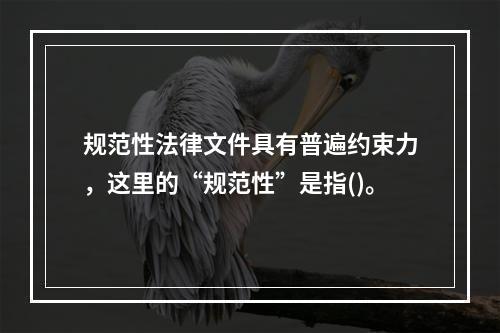 规范性法律文件具有普遍约束力，这里的“规范性”是指()。